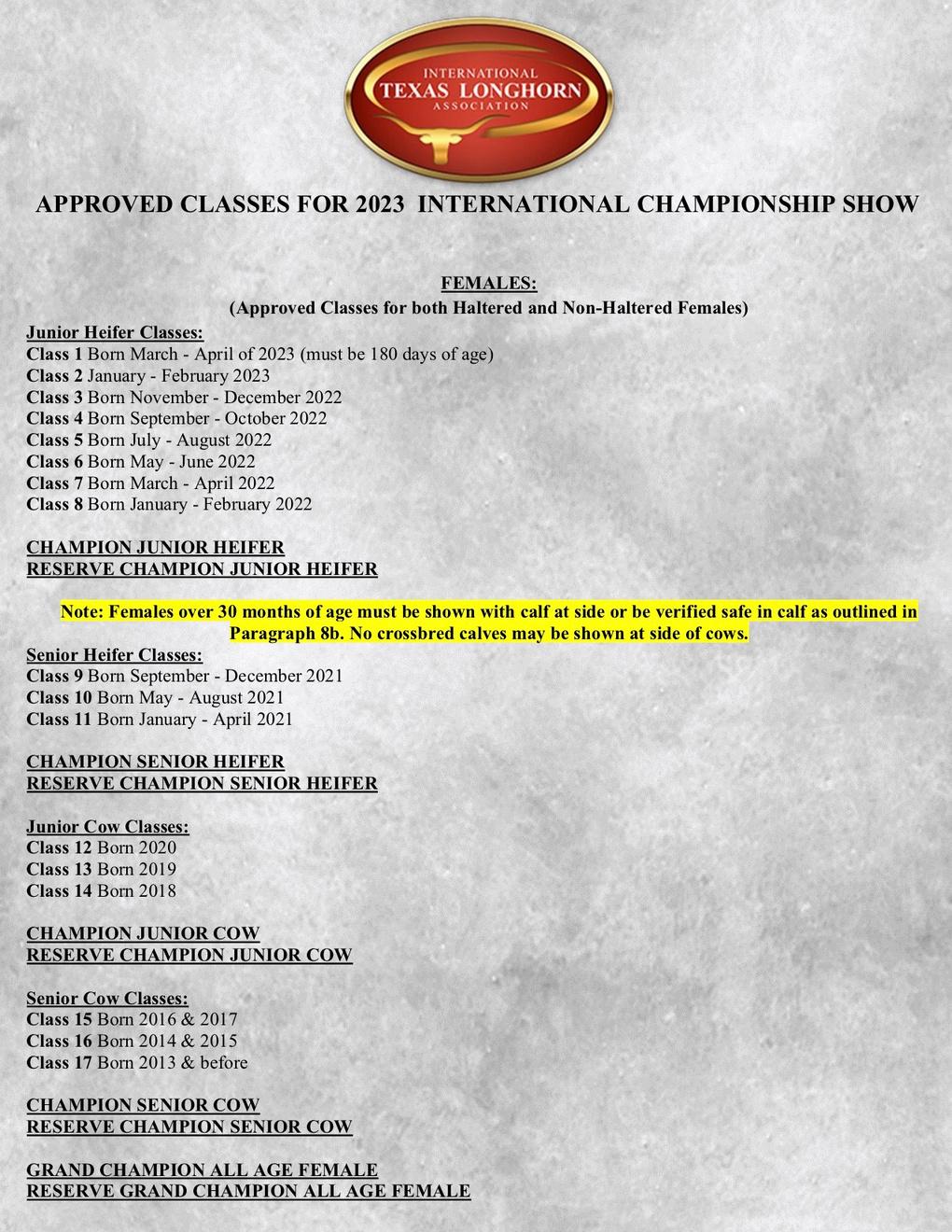 INTERNATIONAL
TEXAS LONGHORN
ASSOCIATION

APPROVED CLASSES FOR 2023 INTERNATIONAL CHAMPIONSHIP SHOW

FEMALES:
(Approved Classes for both Haltered and Non-Haltered Females)

Junior Heifer Classes:
Class 1 Born March - April of 2023 (must be 180 days of age)
Class 2 January - February 2023
Class 3 Born November - December 2022
Class 4 Born September - October 2022
Class 5 Born July - August 2022
Class 6 Born May - June 2022
Class 7 Born March - April 2022
Class 8 Born January - February 2022

CHAMPION JUNIOR HEIFER
RESERVE CHAMPION JUNIOR HEIFER

Note: Females over 30 months of age must be shown with calf at side or be verified safe in calf as outlined in Paragraph 8b. No crossbred calves may be shown at side of cows.

Senior Heifer Classes:
Class 9 Born September - December 2021
Class 10 Born May - August 2021
Class 11 Born January - April 2021

CHAMPION SENIOR HEIFER
RESERVE CHAMPION SENIOR HEIFER

Junior Cow Classes:
Class 12 Born 2020
Class 13 Born 2019
Class 14 Born 2018

CHAMPION JUNIOR COW
RESERVE CHAMPION JUNIOR COW

Senior Cow Classes:
Class 15 Born 2016 & 2017
Class 16 Born 2014 & 2015
Class 17 Born 2013 & before

CHAMPION SENIOR COW
RESERVE CHAMPION SENIOR COW

GRAND CHAMPION ALL AGE FEMALE
RESERVE GRAND CHAMPION ALL AGE FEMALE